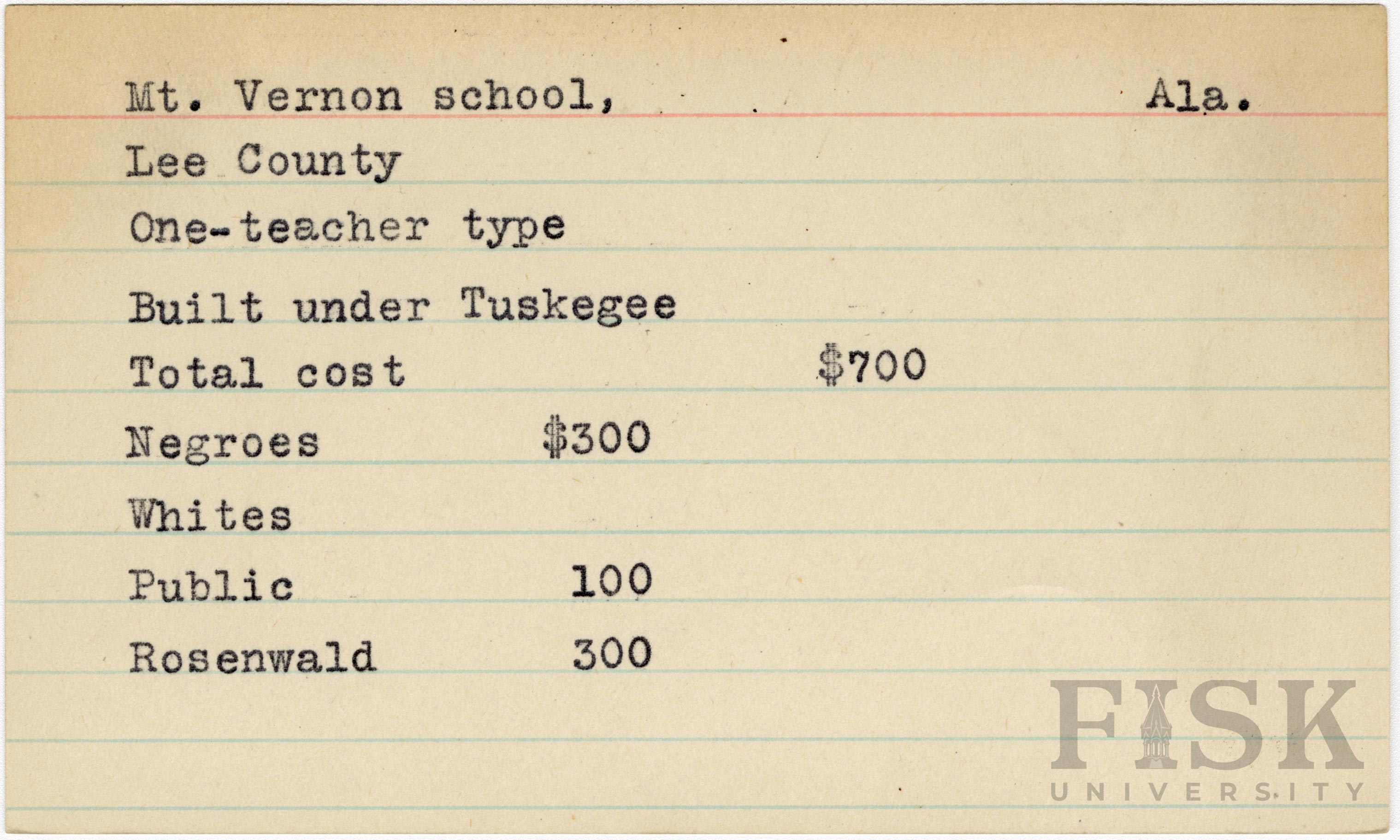 Mt. Vernon school, Ala.

Lee County

One-teacher type

Built under Tuskegee

Total cost $700

Negroes $300

Whites

Public 100

Rosenwald 300

FISK
UNIVERSITY